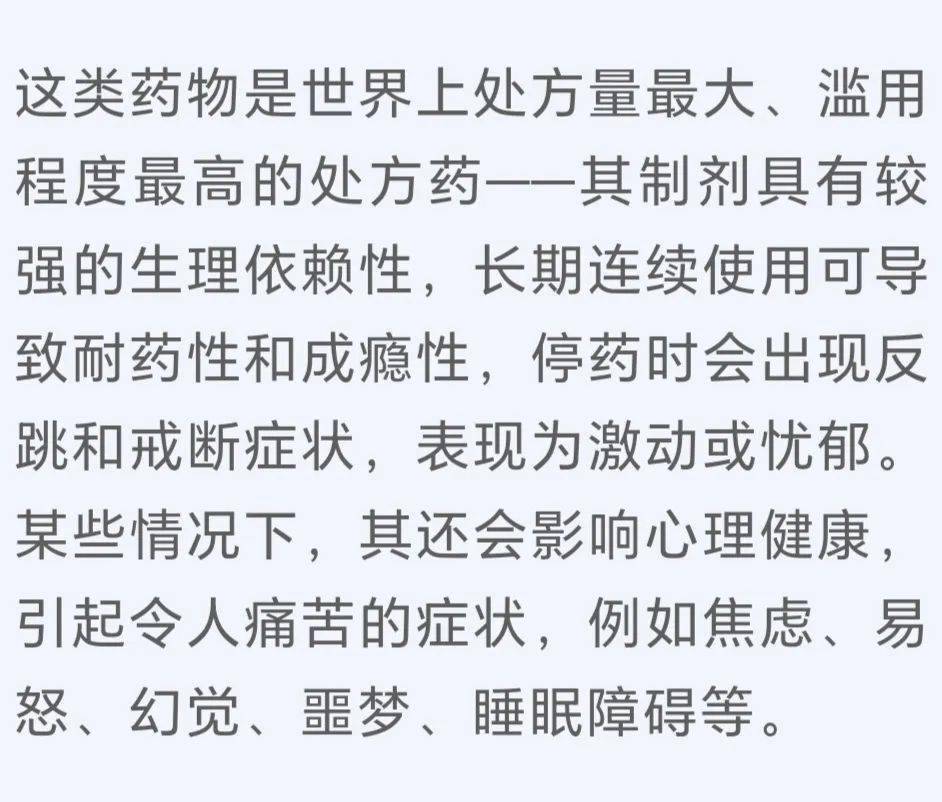 这类药物是世界上处方量最大、滥用程度最高的处方药——其制剂具有较强的生理依赖性，长期连续使用可导致耐药性和成瘾性，停药时会出现反跳和戒断症状，表现为激动或忧郁。某些情况下，其还会影响心理健康，引起令人痛苦的症状，例如焦虑、易怒、幻觉、噩梦、睡眠障碍等。